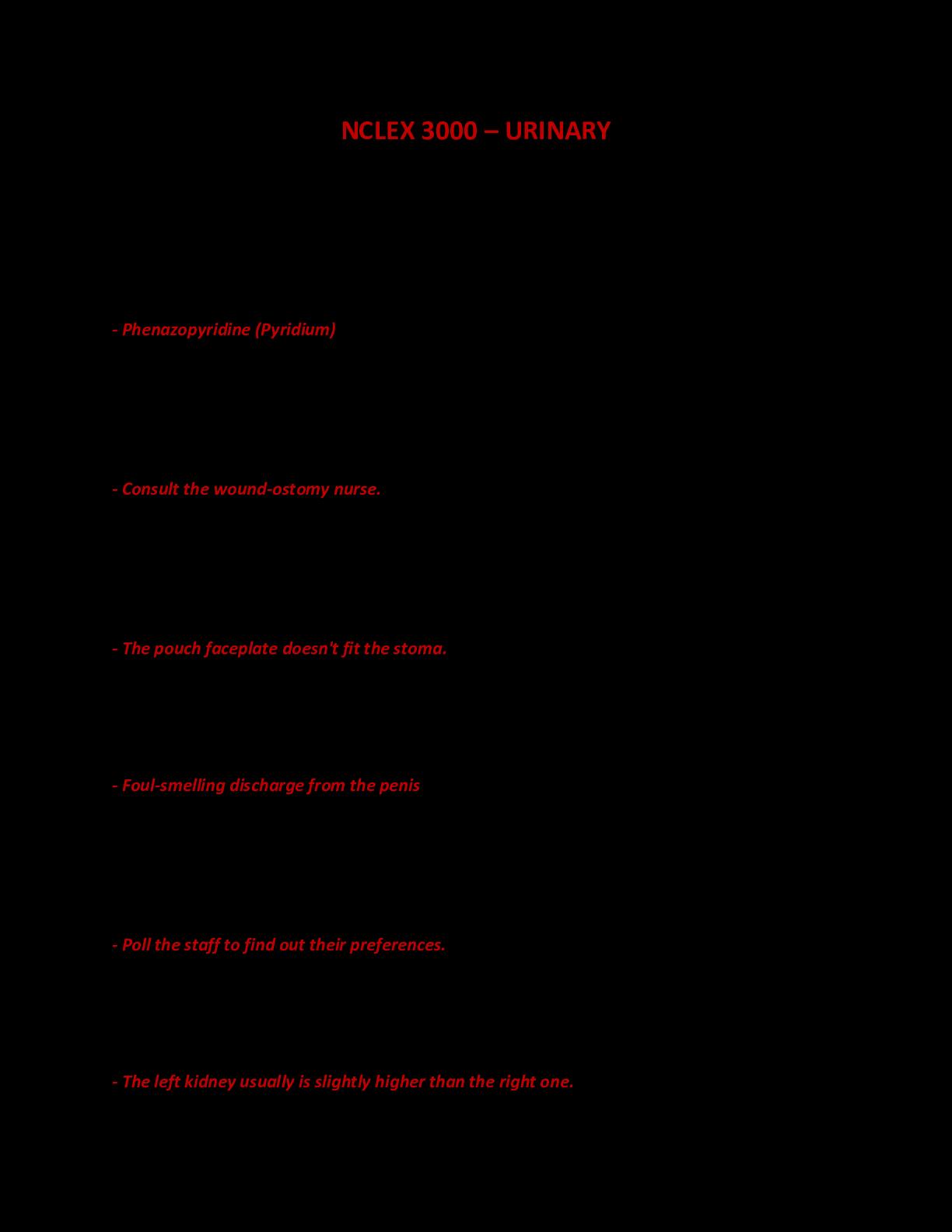 NCLEX 3000 – URINARY

- Phenazopyridine (Pyridium)

- Consult the wound-ostomy nurse.

- The pouch faceplate doesn't fit the stoma.

- Foul-smelling discharge from the penis

- Poll the staff to find out their preferences.

- The left kidney usually is slightly higher than the right one.